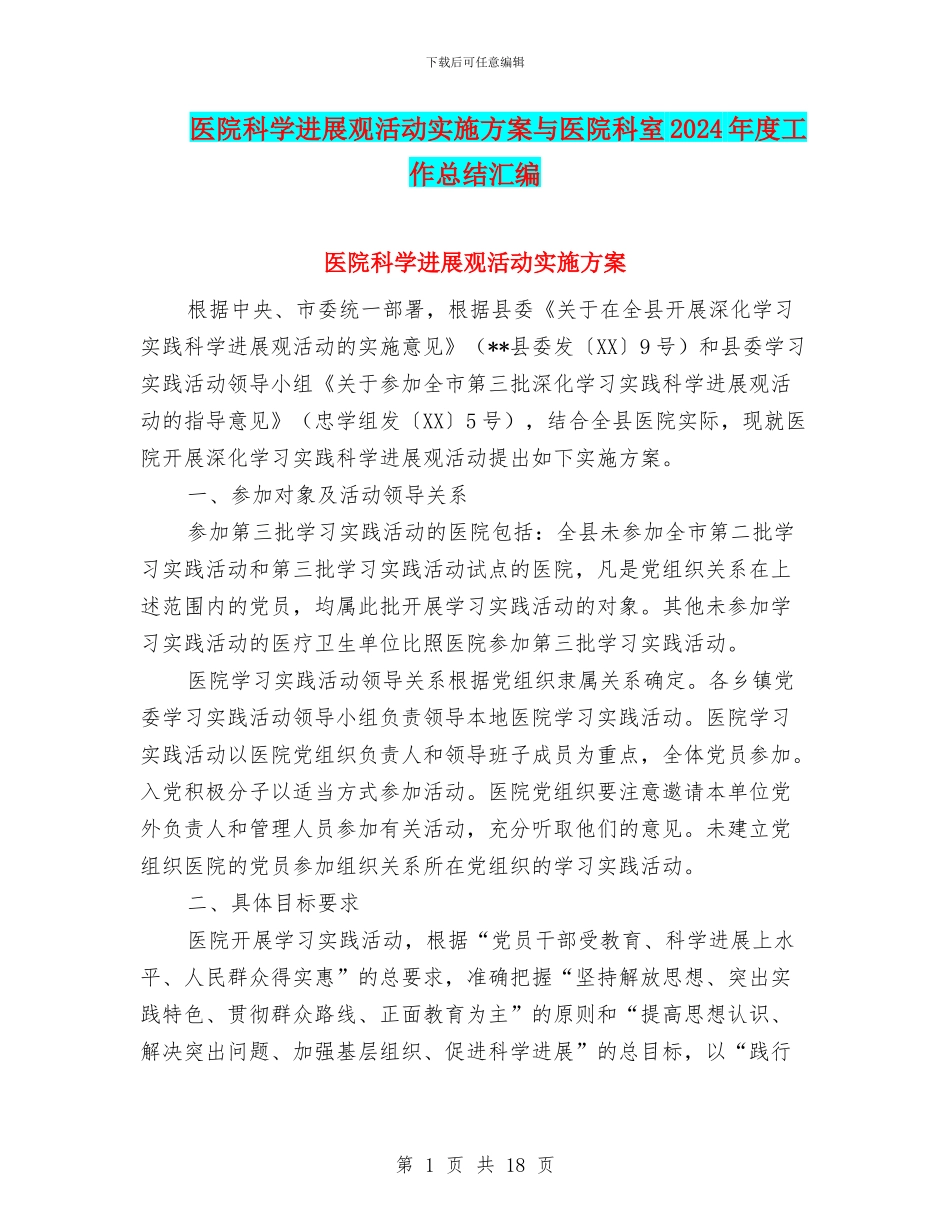 下载后可任意编辑

医院科学进展观活动实施方案与医院科室2024年度工作总结汇编

医院科学进展观活动实施方案

根据中央、市委统一部署，根据县委《关于在全县开展深化学习实践科学进展观活动的实施意见》（**县委发〔XX〕9号）和县委学习实践活动领导小组《关于参加全市第三批深化学习实践科学进展观活动的指导意见》（忠学组发〔XX〕5号），结合全县医院实际，现就医院开展深化学习实践科学进展观活动提出如下实施方案。

一、参加对象及活动领导关系

参加第三批学习实践活动的医院包括：全县未参加全市第二批学习实践活动和第三批学习实践活动试点的医院，凡是党组织关系在上述范围内的党员，均属此批开展学习实践活动的对象。其他未参加学习实践活动的医疗卫生单位比照医院参加第三批学习实践活动。

医院学习实践活动领导关系根据党组织隶属关系确定。各乡镇党委学习实践活动领导小组负责领导本地医院学习实践活动。医院学习实践活动以医院党组织负责人和领导班子成员为重点，全体党员参加。入党积极分子以适当方式参加活动。医院党组织要注意邀请本单位党外负责人和管理人员参加有关活动，充分听取他们的意见。未建立党组织医院的党员参加组织关系所在党组织的学习实践活动。

二、具体目标要求

医院开展学习实践活动，根据“党员干部受教育、科学进展上水平、人民群众得实惠”的总要求，准确把握“坚持解放思想、突出实践特色、贯彻群众路线、正面教育为主”的原则和“提高思想认识、解决突出问题、加强基层组织、促进科学进展”的总目标，以“践行

第 1 页 共 18 页